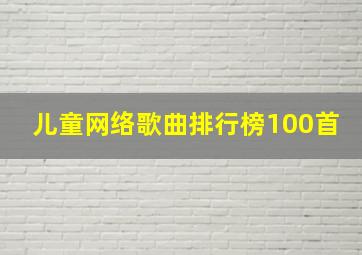 儿童网络歌曲排行榜100首